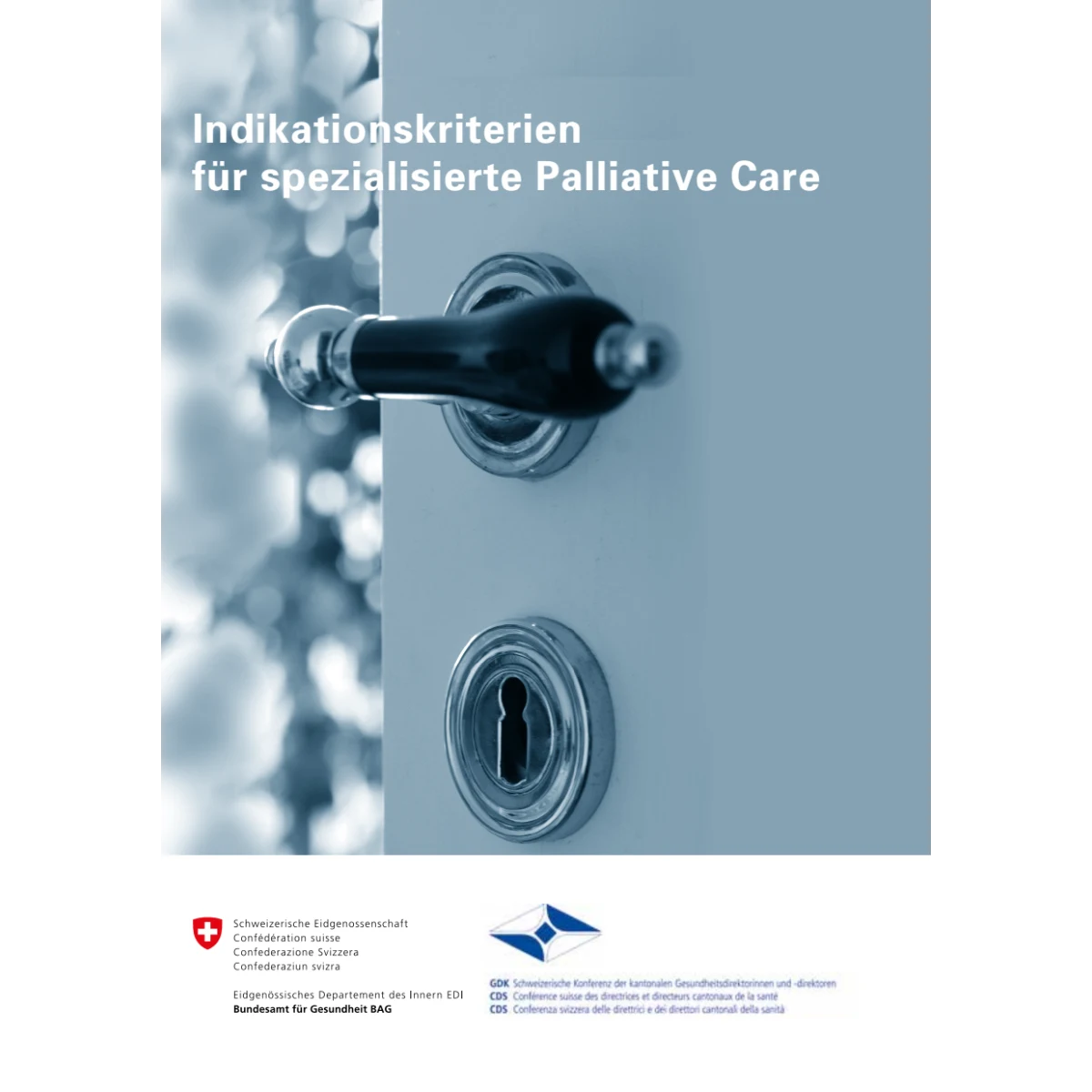 Indikationskriterien
für spezialisierte Palliative Care

Schweizerische Eidgenossenschaft
Confédération suisse
Confederazione Svizzera
Confederaziun svizra

Eidgenössisches Departement des Innern EDI
Bundesamt für Gesundheit BAG

GDK Schweizerische Konferenz der kantonalen Gesundheitsdirektorinnen und -direktoren
CDS Conférence suisse des directrices et directeurs cantonaux de la santé
CDS Conferenza svizzera delle direttrici e dei direttori cantonali della sanità